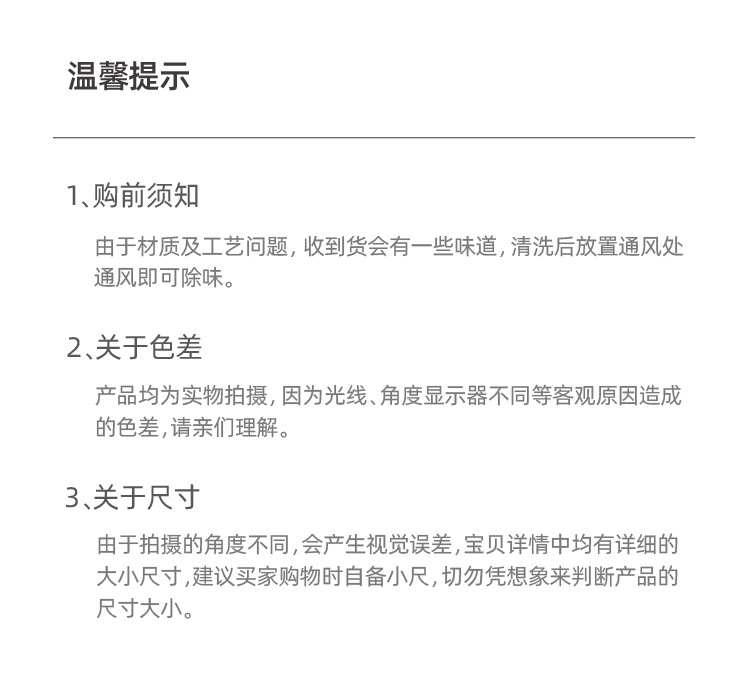 温馨提示

1、购前须知

由于材质及工艺问题，收到货会有一些味道，清洗后放置通风处通风即可除味。

2、关于色差

产品均为实物拍摄，因为光线、角度显示器不同等客观原因造成的色差，请亲们理解。

3、关于尺寸

由于拍摄的角度不同，会产生视觉误差，宝贝详情中均有详细的大小尺寸，建议买家购物时自备小尺，切勿凭想象来判断产品的尺寸大小。